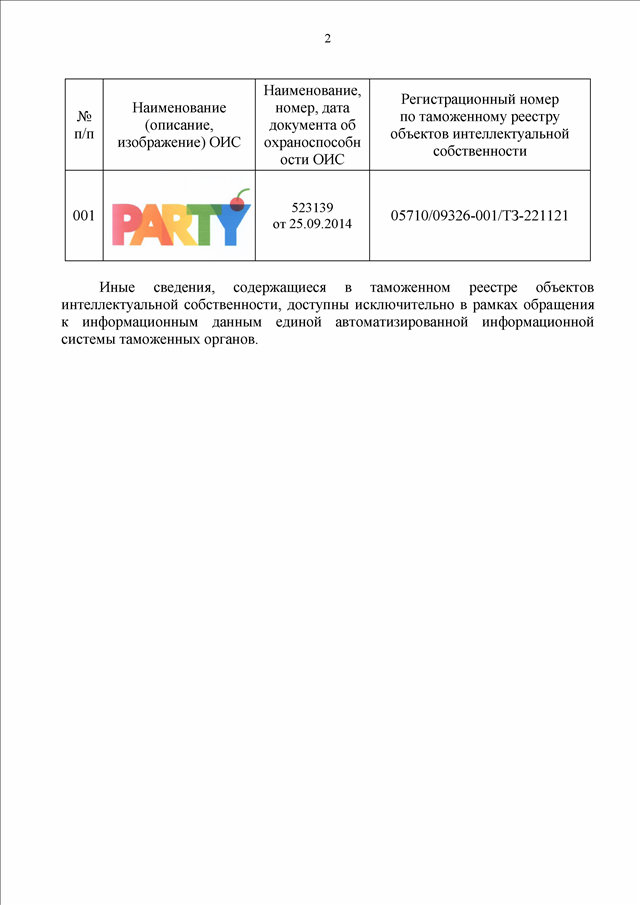 2

| № п/п | Наименование (описание, изображение) ОИС | Наименование, номер, дата документа об охраноспособности ОИС | Регистрационный номер по таможенному реестру объектов интеллектуальной собственности |
|---|---|---|---|
| 001 | PARTY | 523139 от 25.09.2014 | 05710/09326-001/ТЗ-221121 |

Иные сведения, содержащиеся в таможенном реестре объектов интеллектуальной собственности, доступны исключительно в рамках обращения к информационным данным единой автоматизированной информационной системы таможенных органов.